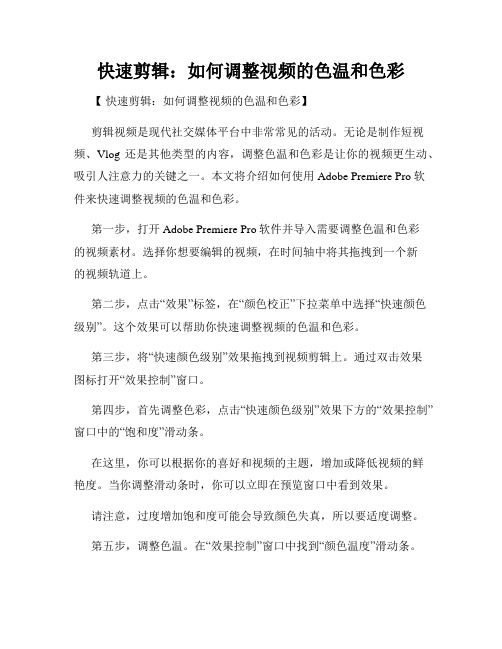 快速剪辑：如何调整视频的色温和色彩

【 快速剪辑：如何调整视频的色温和色彩】

剪辑视频是现代社交媒体平台中非常常见的活动。无论是制作短视频、Vlog 还是其他类型的内容，调整色温和色彩是让你的视频更生动、吸引人注意力的关键之一。本文将介绍如何使用 Adobe Premiere Pro 软件来快速调整视频的色温和色彩。

第一步，打开 Adobe Premiere Pro 软件并导入需要调整色温和色彩的视频素材。选择你想要编辑的视频，在时间轴中将其拖拽到一个新的视频轨道上。

第二步，点击“效果”标签，在“颜色校正”下拉菜单中选择“快速颜色级别”。这个效果可以帮助你快速调整视频的色温和色彩。

第三步，将“快速颜色级别”效果拖拽到视频剪辑上。通过双击效果图标打开“效果控制”窗口。

第四步，首先调整色彩，点击“快速颜色级别”效果下方的“效果控制”窗口中的“饱和度”滑动条。

在这里，你可以根据你的喜好和视频的主题，增加或降低视频的鲜艳度。当你调整滑动条时，你可以立即在预览窗口中看到效果。

请注意，过度增加饱和度可能会导致颜色失真，所以要适度调整。

第五步，调整色温。在“效果控制”窗口中找到“颜色温度”滑动条。